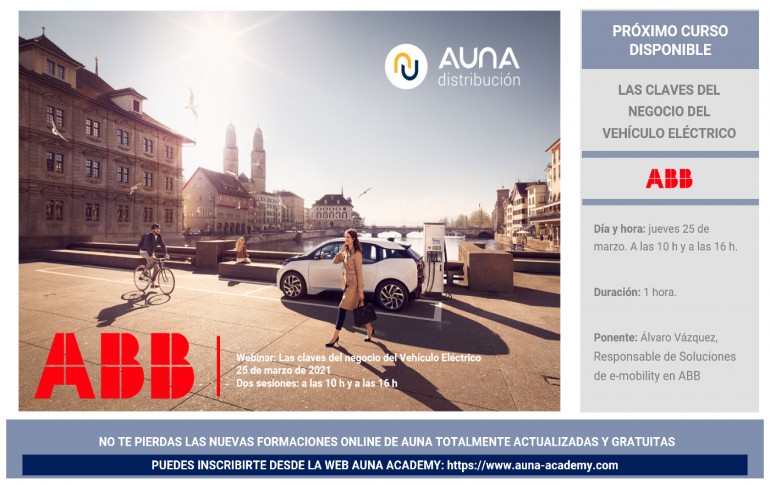 AUNA
distribución

ABB

Webinar: Las claves del negocio del Vehículo Eléctrico
25 de marzo de 2021
Dos sesiones: a las 10 h y a las 16 h

PRÓXIMO CURSO DISPONIBLE

LAS CLAVES DEL NEGOCIO DEL VEHÍCULO ELÉCTRICO

ABB

Día y hora: jueves 25 de marzo. A las 10 h y a las 16 h.

Duración: 1 hora.

Ponente: Álvaro Vázquez, Responsable de Soluciones de e-mobility en ABB

NO TE PIERDAS LAS NUEVAS FORMACIONES ONLINE DE AUNA TOTALMENTE ACTUALIZADAS Y GRATUITAS

PUEDES INSCRIBIRTE DESDE LA WEB AUNA ACADEMY: https://www.auna-academy.com